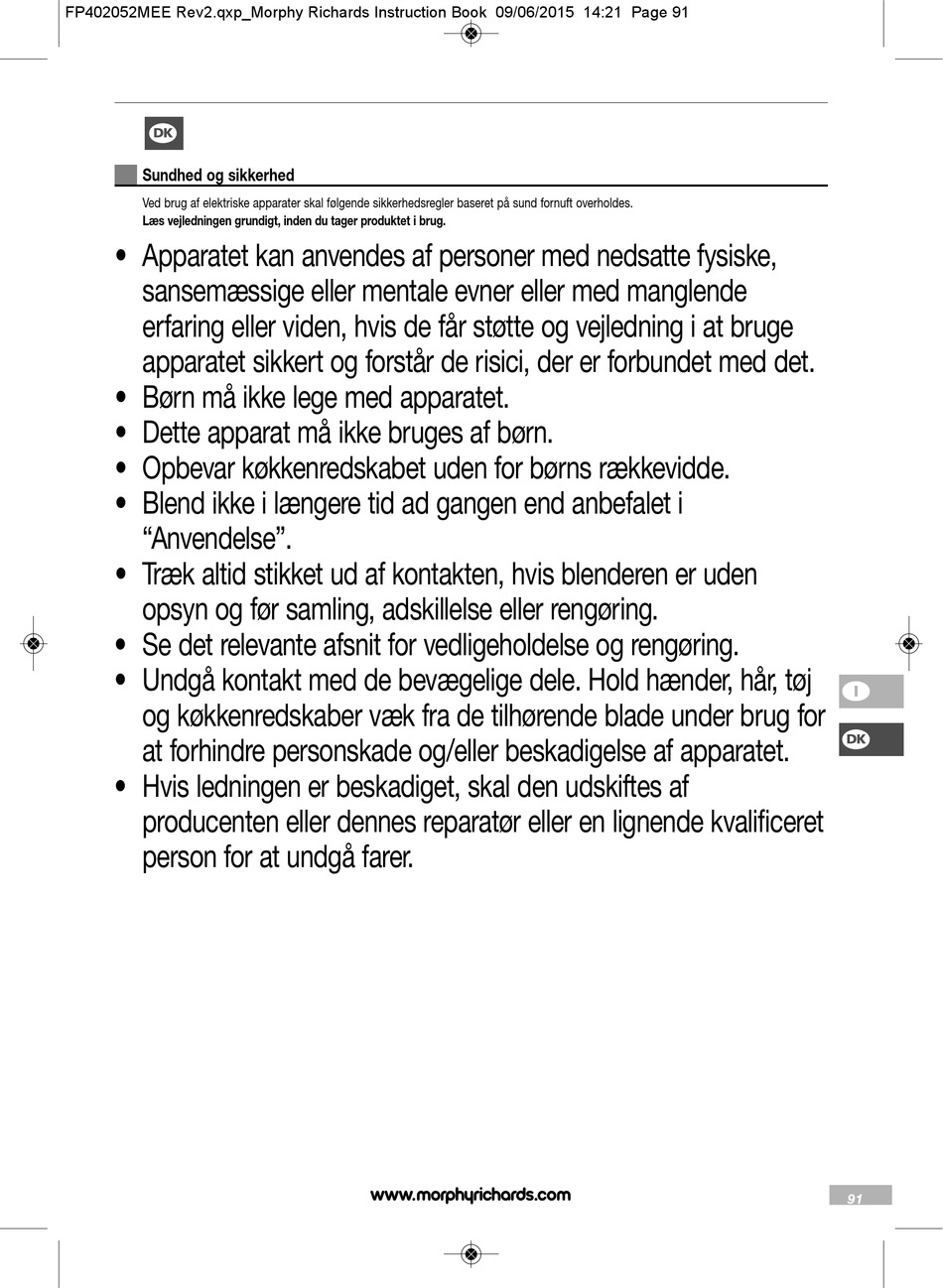 FP402052MEE Rev2.qxp_Morphy Richards Instruction Book 09/06/2015 14:21 Page 91

DK

Sundhed og sikkerhed

Ved brug af elektriske apparater skal følgende sikkerhedsregler baseret på sund fornuft overholdes.
Læs vejledningen grundigt, inden du tager produktet i brug.

• Apparatet kan anvendes af personer med nedsatte fysiske, sansemæssige eller mentale evner eller med manglende erfaring eller viden, hvis de får støtte og vejledning i at bruge apparatet sikkert og forstår de risici, der er forbundet med det.
• Børn må ikke lege med apparatet.
• Dette apparat må ikke bruges af børn.
• Opbevar køkkenredskabet uden for børns rækkevidde.
• Blend ikke i længere tid ad gangen end anbefalet i “Anvendelse”.
• Træk altid stikket ud af kontakten, hvis blenderen er uden opsyn og før samling, adskillelse eller rengøring.
• Se det relevante afsnit for vedligeholdelse og rengøring.
• Undgå kontakt med de bevægelige dele. Hold hænder, hår, tøj og køkkenredskaber væk fra de tilhørende blade under brug for at forhindre personskade og/eller beskadigelse af apparatet.
• Hvis ledningen er beskadiget, skal den udskiftes af producenten eller dennes reparatør eller en lignende kvalificeret person for at undgå farer.

I

DK

www.morphyrichards.com

91